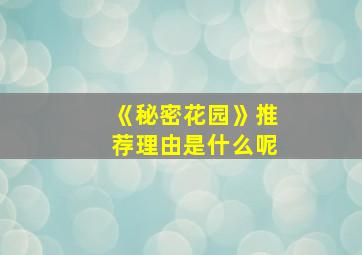 《秘密花园》推荐理由是什么呢